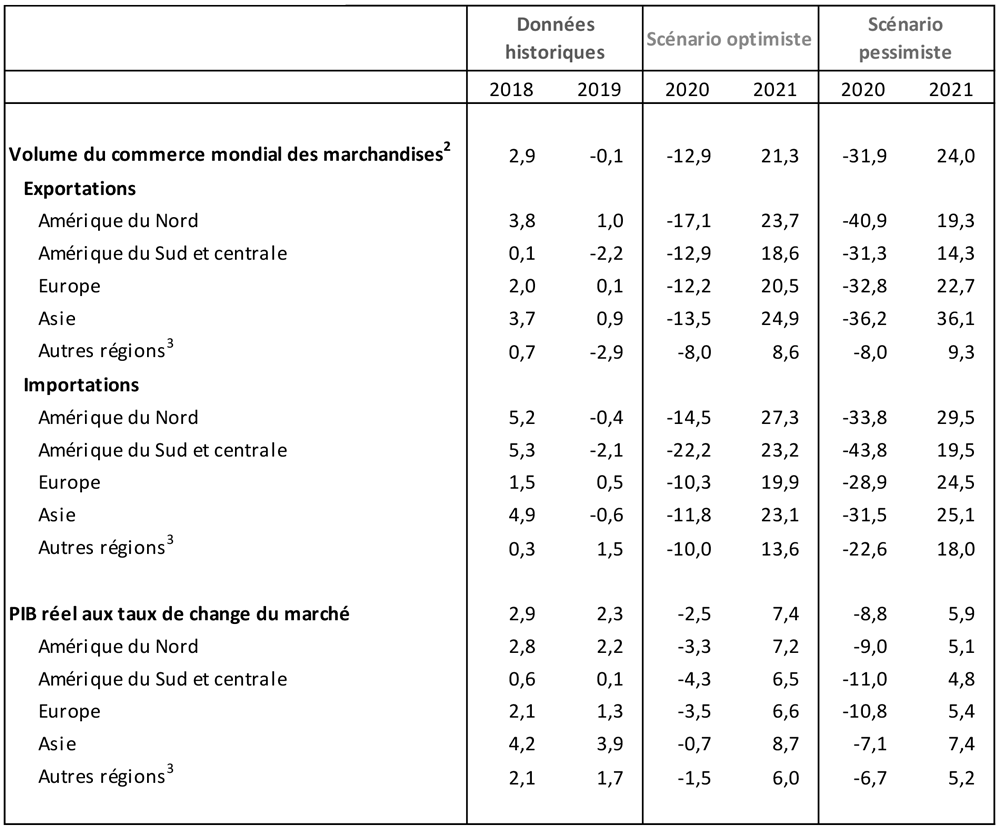 |  | Données historiques |  | Scénario optimiste |  | Scénario pessimiste |  |
|---|---|---|---|---|---|---|
|  | 2018 | 2019 | 2020 | 2021 | 2020 | 2021 |
| Volume du commerce mondial des marchandises$^2$ | 2,9 | -0,1 | -12,9 | 21,3 | -31,9 | 24,0 |
| Exportations |  |  |  |  |  |  |
| Amérique du Nord | 3,8 | 1,0 | -17,1 | 23,7 | -40,9 | 19,3 |
| Amérique du Sud et centrale | 0,1 | -2,2 | -12,9 | 18,6 | -31,3 | 14,3 |
| Europe | 2,0 | 0,1 | -12,2 | 20,5 | -32,8 | 22,7 |
| Asie | 3,7 | 0,9 | -13,5 | 24,9 | -36,2 | 36,1 |
| Autres régions$^3$ | 0,7 | -2,9 | -8,0 | 8,6 | -8,0 | 9,3 |
| Importations |  |  |  |  |  |  |
| Amérique du Nord | 5,2 | -0,4 | -14,5 | 27,3 | -33,8 | 29,5 |
| Amérique du Sud et centrale | 5,3 | -2,1 | -22,2 | 23,2 | -43,8 | 19,5 |
| Europe | 1,5 | 0,5 | -10,3 | 19,9 | -28,9 | 24,5 |
| Asie | 4,9 | -0,6 | -11,8 | 23,1 | -31,5 | 25,1 |
| Autres régions$^3$ | 0,3 | 1,5 | -10,0 | 13,6 | -22,6 | 18,0 |
| PIB réel aux taux de change du marché | 2,9 | 2,3 | -2,5 | 7,4 | -8,8 | 5,9 |
| Amérique du Nord | 2,8 | 2,2 | -3,3 | 7,2 | -9,0 | 5,1 |
| Amérique du Sud et centrale | 0,6 | 0,1 | -4,3 | 6,5 | -11,0 | 4,8 |
| Europe | 2,1 | 1,3 | -3,5 | 6,6 | -10,8 | 5,4 |
| Asie | 4,2 | 3,9 | -0,7 | 8,7 | -7,1 | 7,4 |
| Autres régions$^3$ | 2,1 | 1,7 | -1,5 | 6,0 | -6,7 | 5,2 |